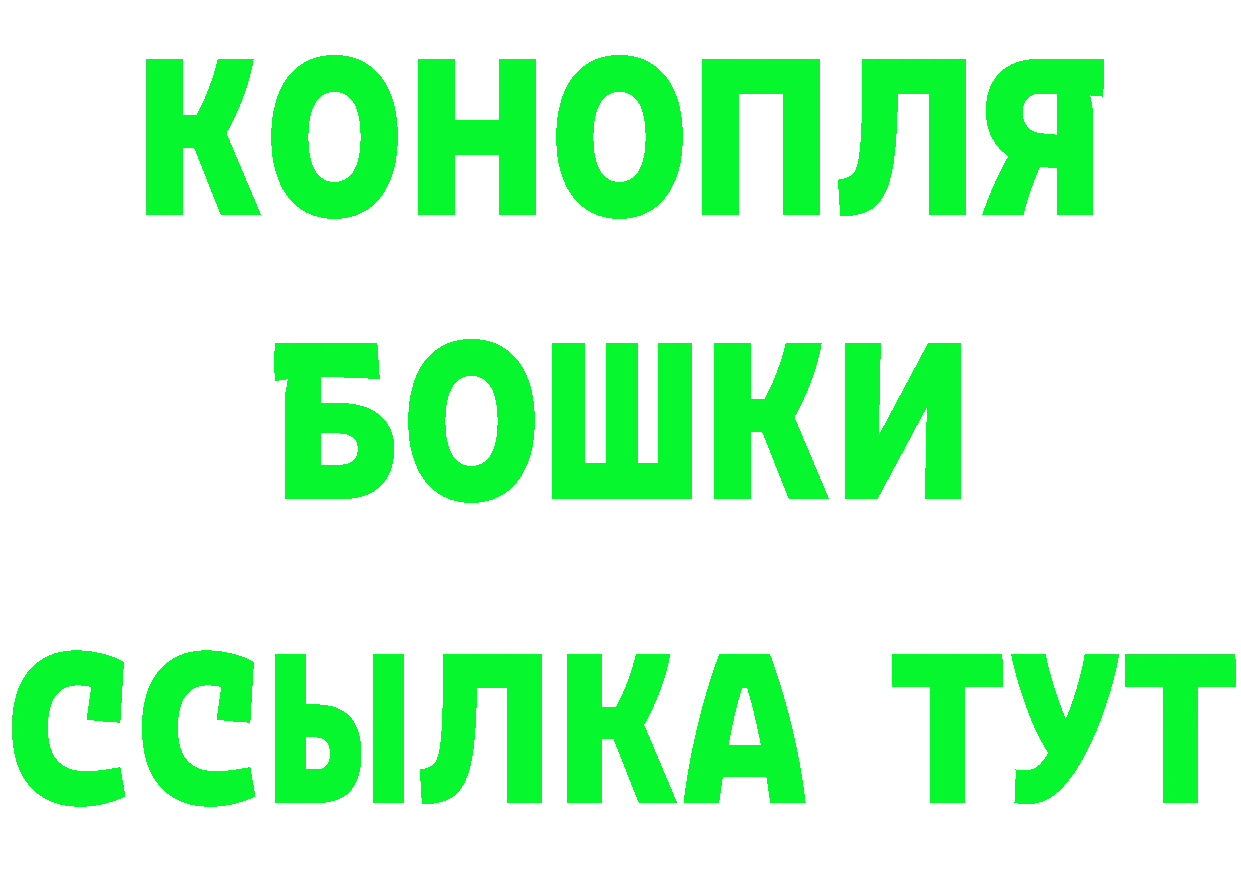 КОНОПЛЯ
БОШКИ
ССЫЛКА ТУТ